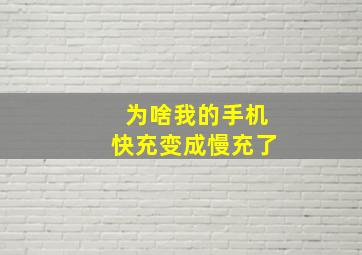 为啥我的手机
快充变成慢充了